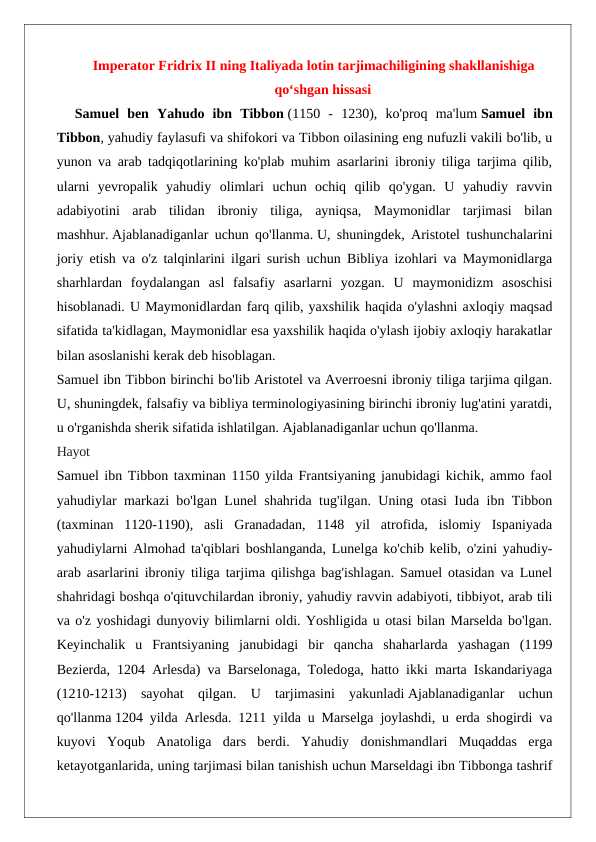 Imperator Fridrix II ning Italiyada lotin tarjimachiligining shakllanishiga qo‘shgan hissasi

Samuel ben Yahudo ibn Tibbon (1150 - 1230), ko'proq ma'lum Samuel ibn Tibbon, yahudiy faylasufi va shifokori va Tibbon oilasining eng nufuzli vakili bo'lib, u yunon va arab tadqiqotlarining ko'plab muhim asarlarini ibroniy tiliga tarjima qilib, ularni yevropalik yahudiy olimlari uchun ochiq qilib qo'ygan. U yahudiy ravvin adabiyotini arab tilidan ibroniy tiliga, ayniqsa, Maymonidlar tarjimasi bilan mashhur. Ajablanadiganlar uchun qo'llanma. U, shuningdek, Aristotel tushunchalarini joriy etish va o'z talqinlarini ilgari surish uchun Bibliya izohlari va Maymonidlarga sharhlardan foydalangan asl falsafiy asarlarni yozgan. U maymonidizm asoschisi hisoblanadi. U Maymonidlardan farq qilib, yaxshilik haqida o'ylashni axloqiy maqsad sifatida ta'kidlagan, Maymonidlar esa yaxshilik haqida o'ylash ijobiy axloqiy harakatlar bilan asoslanishi kerak deb hisoblagan.
Samuel ibn Tibbon birinchi bo'lib Aristotel va Averroesni ibroniy tiliga tarjima qilgan. U, shuningdek, falsafiy va bibliya terminologiyasining birinchi ibroniy lug'atini yaratdi, u o'rganishda sherik sifatida ishlatilgan. Ajablanadiganlar uchun qo'llanma.
Hayot
Samuel ibn Tibbon taxminan 1150 yilda Frantsiyaning janubidagi kichik, ammo faol yahudiylar markazi bo'lgan Lunel shahrida tug'ilgan. Uning otasi Iuda ibn Tibbon (taxminan 1120-1190), asli Granadadan, 1148 yil atrofida, islomiy Ispaniyada yahudiylarni Almohad ta'qiblari boshlanganda, Lunelga ko'chib kelib, o'zini yahudiy-arab asarlarini ibroniy tiliga tarjima qilishga bag'ishlagan. Samuel otasidan va Lunel shahridagi boshqa o'qituvchilardan ibroniy, yahudiy ravvin adabiyoti, tibbiyot, arab tili va o'z yoshidagi dunyoviy bilimlarni oldi. Yoshligida u otasi bilan Marselda bo'lgan. Keyinchalik u Frantsiyaning janubidagi bir qancha shaharlarda yashagan (1199 Bezierda, 1204 Arlesda) va Barselonaga, Toledoga, hatto ikki marta Iskandariyaga (1210-1213) sayohat qilgan. U tarjimasini yakunladi Ajablanadiganlar uchun qo'llanma 1204 yilda Arlesda. 1211 yilda u Marselga joylashdi, u erda shogirdi va kuyovi Yoqub Anatoliga dars berdi. Yahudiy donishmandlari Muqaddas erga ketayotganlarida, uning tarjimasi bilan tanishish uchun Marseldagi ibn Tibbonga tashrif